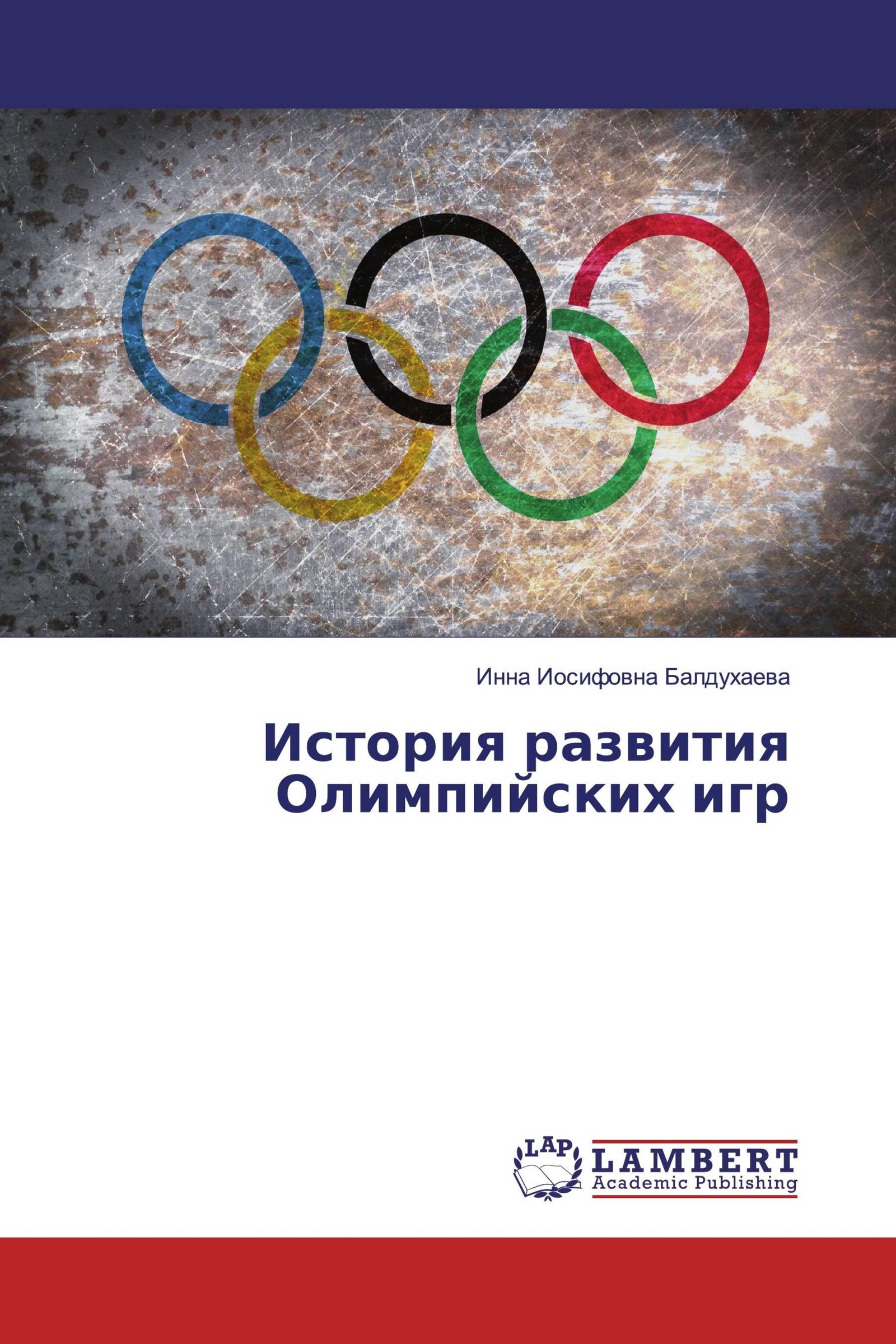 Инна Иосифовна Балдухаева

История развития Олимпийских игр

LAP

LAMBERT Academic Publishing